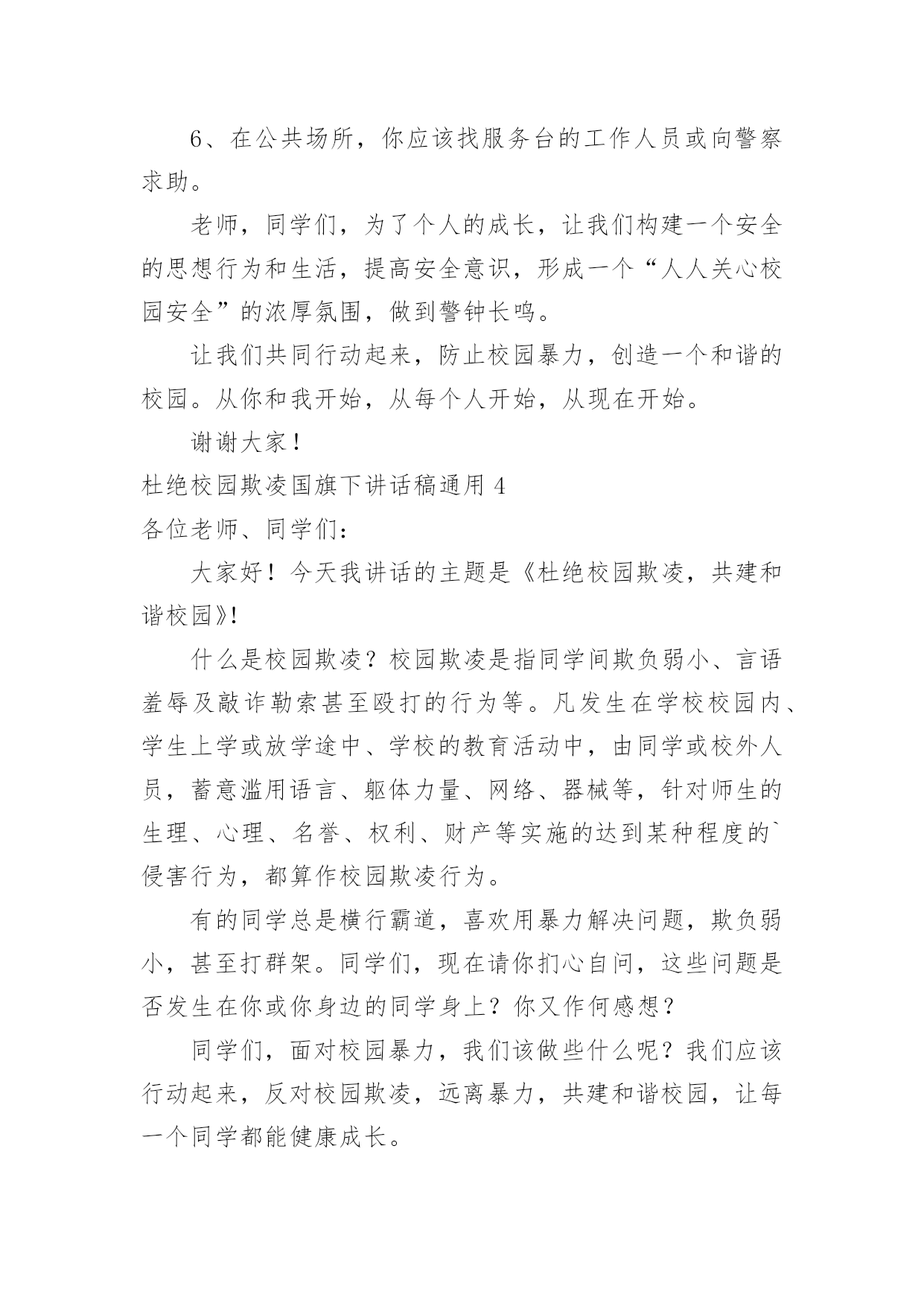 6、在公共场所，你应该找服务台的工作人员或向警察求助。

老师，同学们，为了个人的成长，让我们构建一个安全的思想行为和生活，提高安全意识，形成一个“人人关心校园安全”的浓厚氛围，做到警钟长鸣。

让我们共同行动起来，防止校园暴力，创造一个和谐的校园。从你和我开始，从每个人开始，从现在开始。

谢谢大家！

杜绝校园欺凌国旗下讲话稿通用 4

各位老师、同学们：

大家好！今天我讲话的主题是《杜绝校园欺凌，共建和谐校园》!

什么是校园欺凌？校园欺凌是指同学间欺负弱小、言语羞辱及敲诈勒索甚至殴打的行为等。凡发生在学校校园内、学生上学或放学途中、学校的教育活动中，由同学或校外人员，蓄意滥用语言、躯体力量、网络、器械等，针对师生的生理、心理、名誉、权利、财产等实施的达到某种程度的`侵害行为，都算作校园欺凌行为。

有的同学总是横行霸道，喜欢用暴力解决问题，欺负弱小，甚至打群架。同学们，现在请你扪心自问，这些问题是否发生在你或你身边的同学身上？你又作何感想？

同学们，面对校园暴力，我们该做些什么呢？我们应该行动起来，反对校园欺凌，远离暴力，共建和谐校园，让每一个同学都能健康成长。